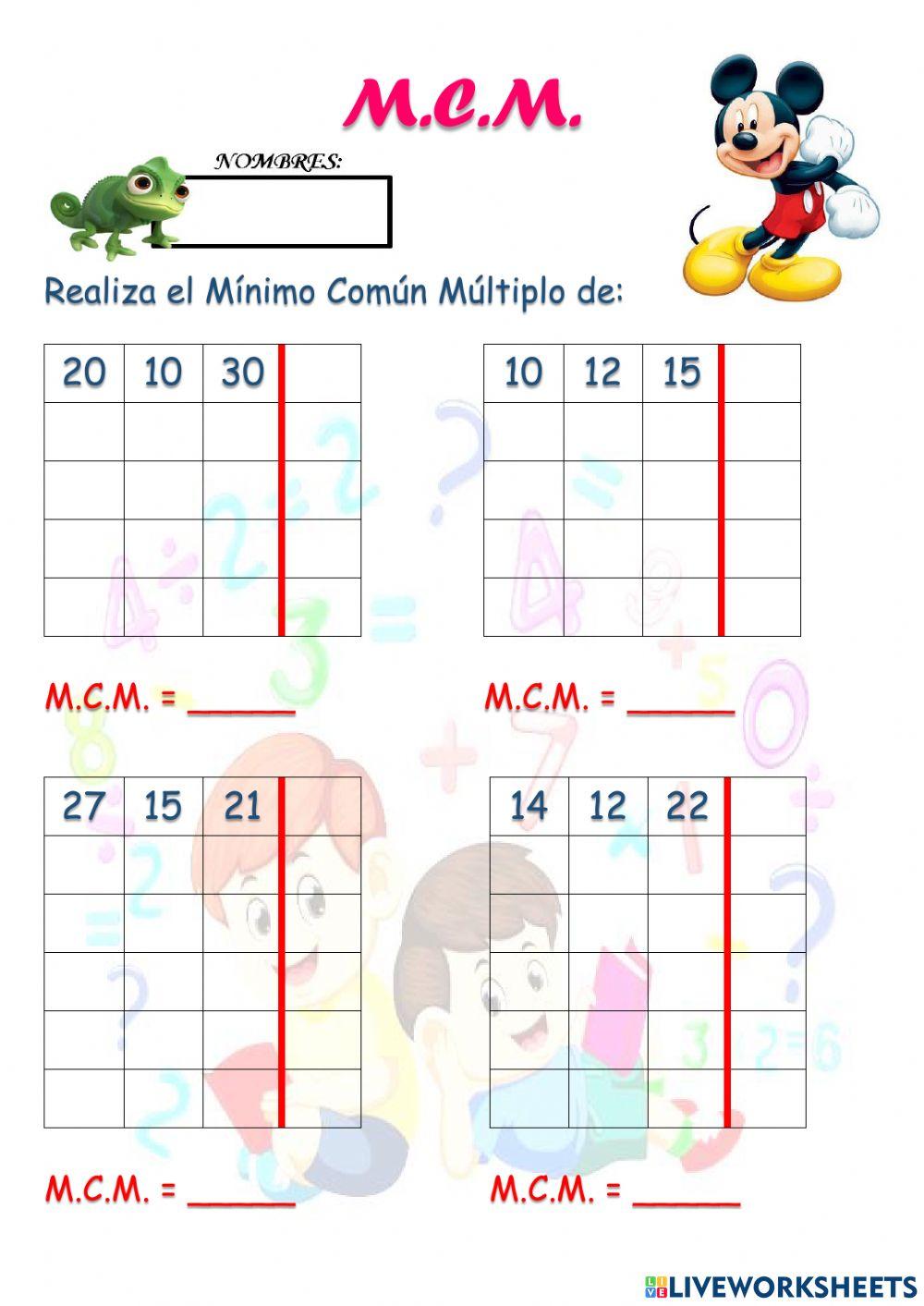 M.C.M.

NOMBRES:

Realiza el Mínimo Común Múltiplo de:

| 20 | 10 | 30 | |
|---|---|---|---|
| | | | |
| | | | |
| | | | |
| | | | |

M.C.M. = _____

| 10 | 12 | 15 | |
|---|---|---|---|
| | | | |
| | | | |
| | | | |
| | | | |

M.C.M. = _____

| 27 | 15 | 21 | |
|---|---|---|---|
| | | | |
| | | | |
| | | | |
| | | | |
| | | | |

M.C.M. = _____

| 14 | 12 | 22 | |
|---|---|---|---|
| | | | |
| | | | |
| | | | |
| | | | |
| | | | |

M.C.M. = _____

LIVEWORKSHEETS